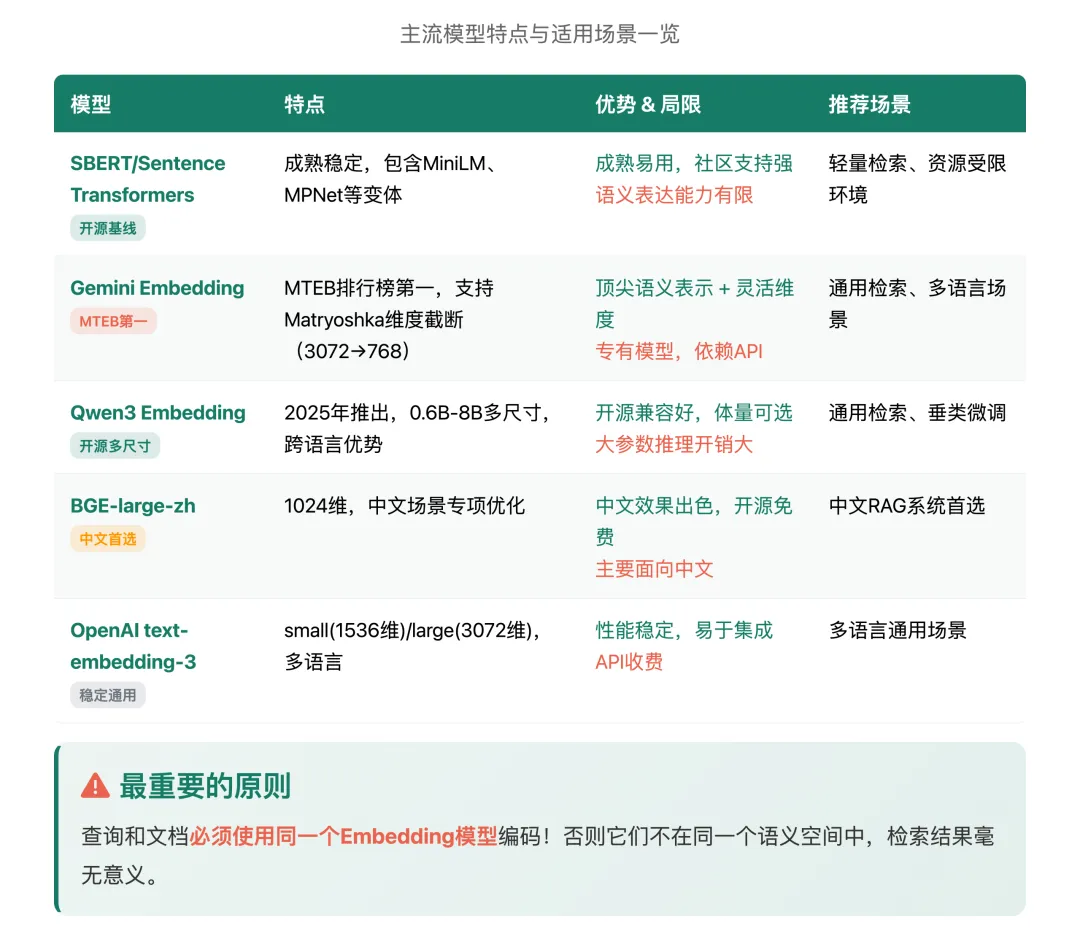 主流模型特点与适用场景一览

| 模型 | 特点 | 优势 & 局限 | 推荐场景 |
|---|---|---|---|
| SBERT/Sentence Transformers 开源基线 | 成熟稳定，包含MiniLM、MPNet等变体 | 成熟易用，社区支持强 语义表达能力有限 | 轻量检索、资源受限环境 |
| Gemini Embedding MTEB第一 | MTEB排行榜第一，支持Matryoshka维度截断（3072→768） | 顶尖语义表示 + 灵活维度 专有模型，依赖API | 通用检索、多语言场景 |
| Qwen3 Embedding 开源多尺寸 | 2025年推出，0.6B-8B多尺寸，跨语言优势 | 开源兼容好，体量可选 大参数推理开销大 | 通用检索、垂类微调 |
| BGE-large-zh 中文首选 | 1024维，中文场景专项优化 | 中文效果出色，开源免费 主要面向中文 | 中文RAG系统首选 |
| OpenAI text-embedding-3 稳定通用 | small(1536维)/large(3072维)，多语言 | 性能稳定，易于集成 API收费 | 多语言通用场景 |

最重要的原则

查询和文档必须使用同一个Embedding模型编码！否则它们不在同一个语义空间中，检索结果毫无意义。